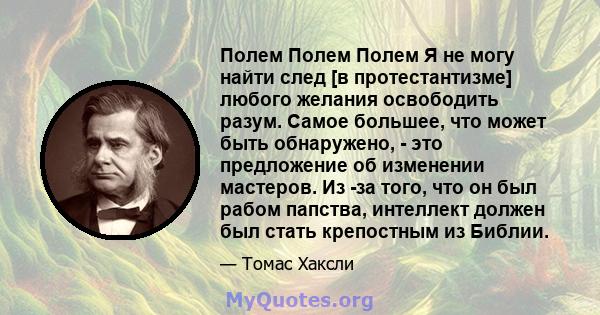 Полем Полем Полем Я не могу найти след [в протестантизме] любого желания освободить разум. Самое большее, что может быть обнаружено, - это предложение об изменении мастеров. Из -за того, что он был рабом папства, интеллект должен был стать крепостным из Библии.

— Томас Хаксли

MyQuotes.org